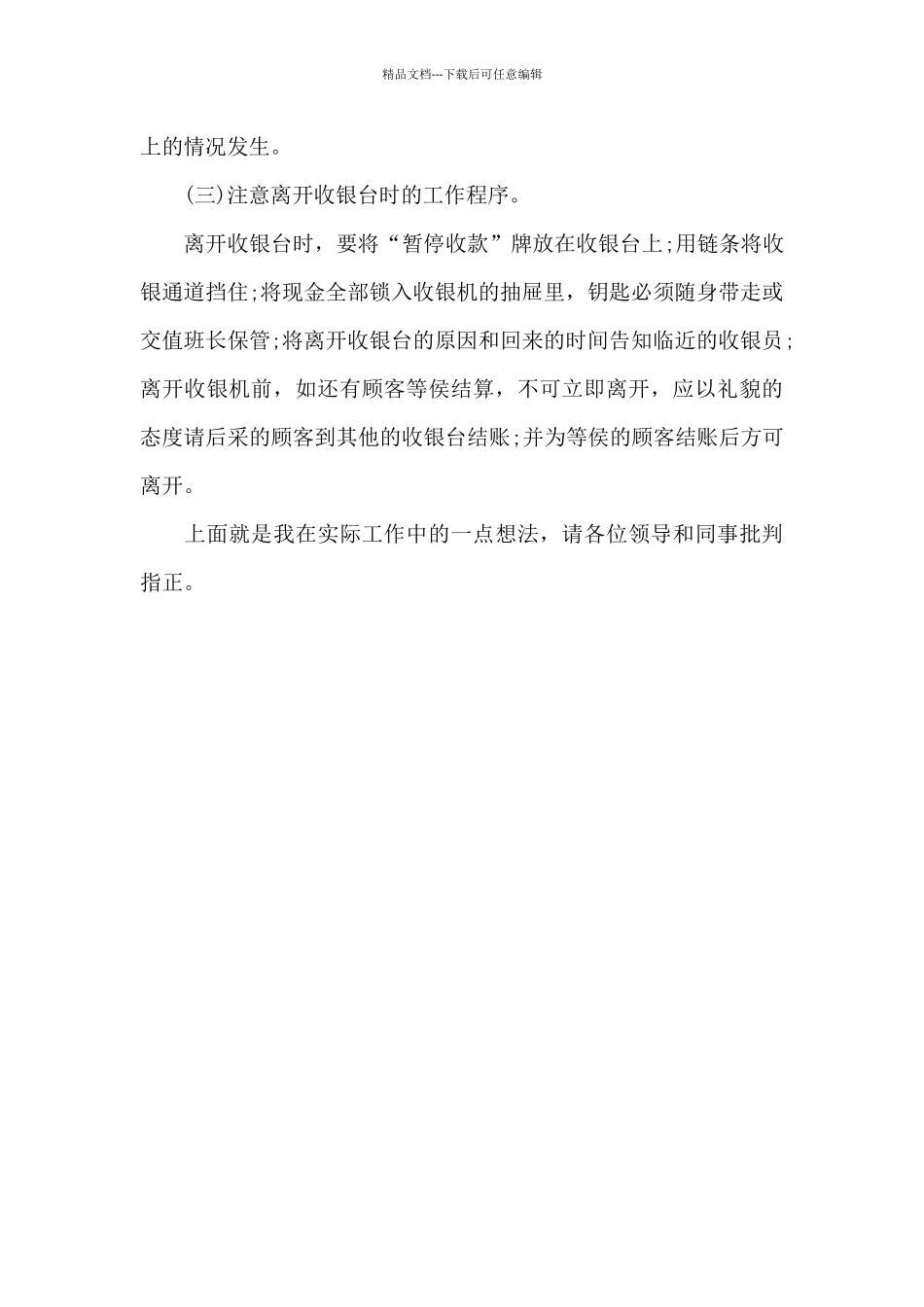 精品文档---下载后可任意编辑

上的情况发生。

(三)注意离开收银台时的工作程序。

离开收银台时，要将“暂停收款”牌放在收银台上;用链条将收银通道挡住;将现金全部锁入收银机的抽屉里，钥匙必须随身带走或交值班长保管;将离开收银台的原因和回来的时间告知临近的收银员;离开收银机前，如还有顾客等侯结算，不可立即离开，应以礼貌的态度请后采的顾客到其他的收银台结账;并为等侯的顾客结账后方可离开。

上面就是我在实际工作中的一点想法，请各位领导和同事批判指正。